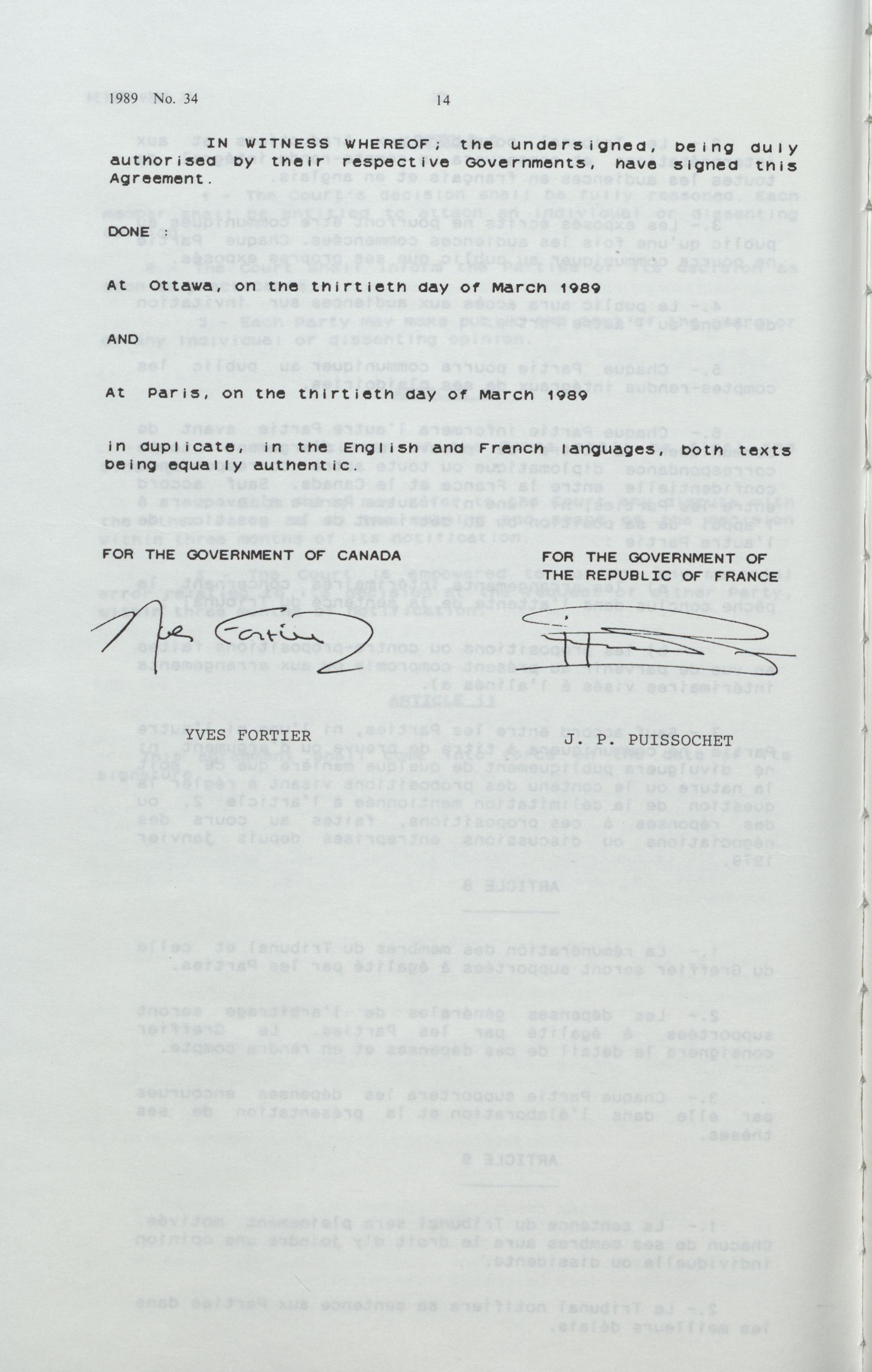 1989 No. 34 14

IN WITNESS WHEREOF, the undersigned, being duly authorised by their respective Governments, have signed this Agreement.

DONE :

At Ottawa, on the thirtieth day of March 1989

AND

At Paris, on the thirtieth day of March 1989

in duplicate, in the English and French languages, both texts being equally authentic.

FOR THE GOVERNMENT OF CANADA

FOR THE GOVERNMENT OF THE REPUBLIC OF FRANCE

YVES FORTIER

J. P. PUISSOCHET